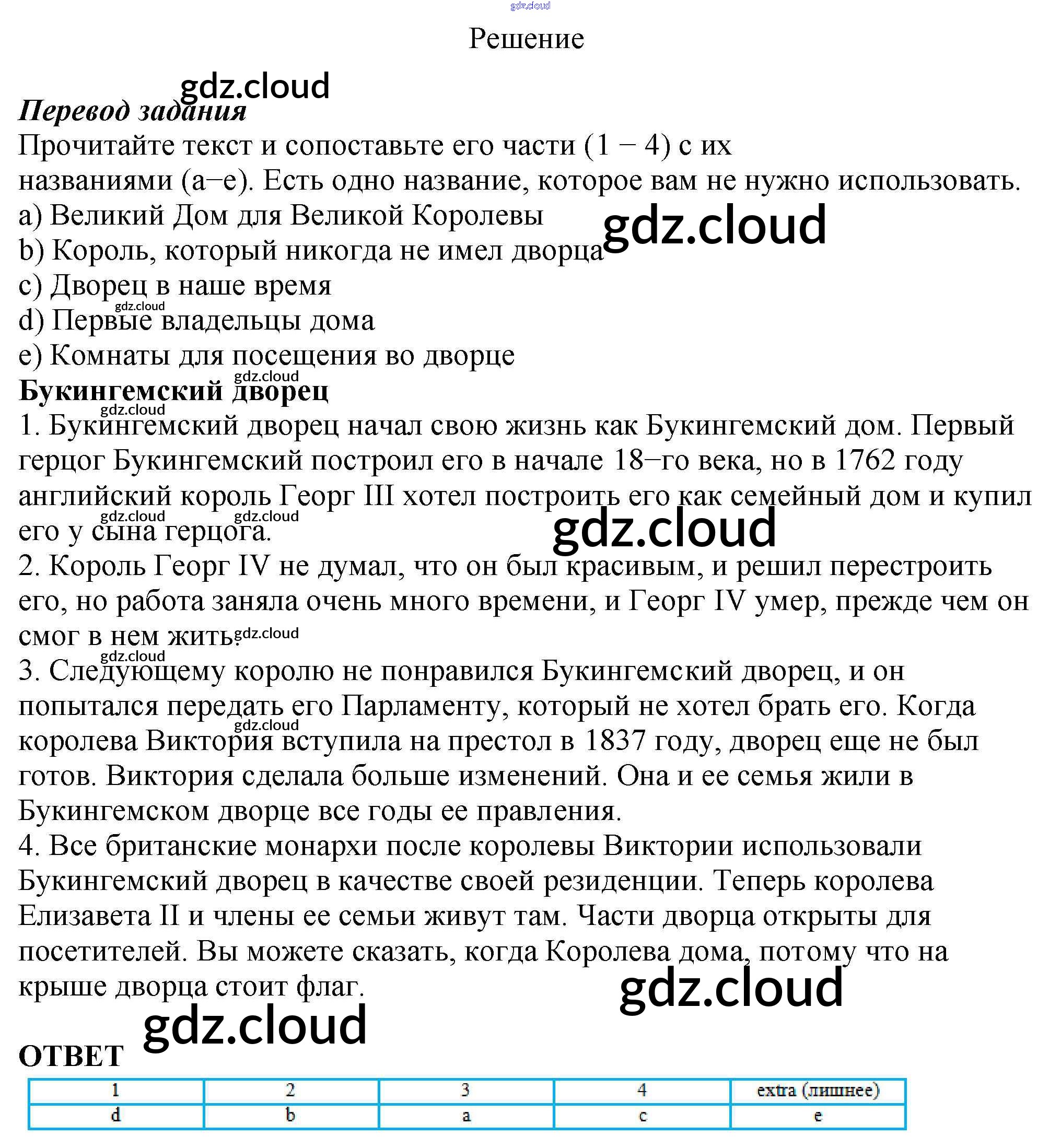 Решение

Перевод задания

Прочитайте текст и сопоставьте его части (1 – 4) с их названиями (a–e). Есть одно название, которое вам не нужно использовать.

a) Великий Дом для Великой Королевы
b) Король, который никогда не имел дворца
c) Дворец в наше время
d) Первые владельцы дома
e) Комнаты для посещения во дворце

Букингемский дворец

1. Букингемский дворец начал свою жизнь как Букингемский дом. Первый герцог Букингемский построил его в начале 18–го века, но в 1762 году английский король Георг III хотел построить его как семейный дом и купил его у сына герцога.

2. Король Георг IV не думал, что он был красивым, и решил перестроить его, но работа заняла очень много времени, и Георг IV умер, прежде чем он смог в нем жить.

3. Следующему королю не понравился Букингемский дворец, и он попытался передать его Парламенту, который не хотел брать его. Когда королева Виктория вступила на престол в 1837 году, дворец еще не был готов. Виктория сделала больше изменений. Она и ее семья жили в Букингемском дворце все годы ее правления.

4. Все британские монархи после королевы Виктории использовали Букингемский дворец в качестве своей резиденции. Теперь королева Елизавета II и члены ее семьи живут там. Части дворца открыты для посетителей. Вы можете сказать, когда Королева дома, потому что на крыше дворца стоит флаг.

ОТВЕТ

| 1 | 2 | 3 | 4 | extra (лишнее) |
|---|---|---|---|---|
| d | b | a | c | e |

gdz.cloud